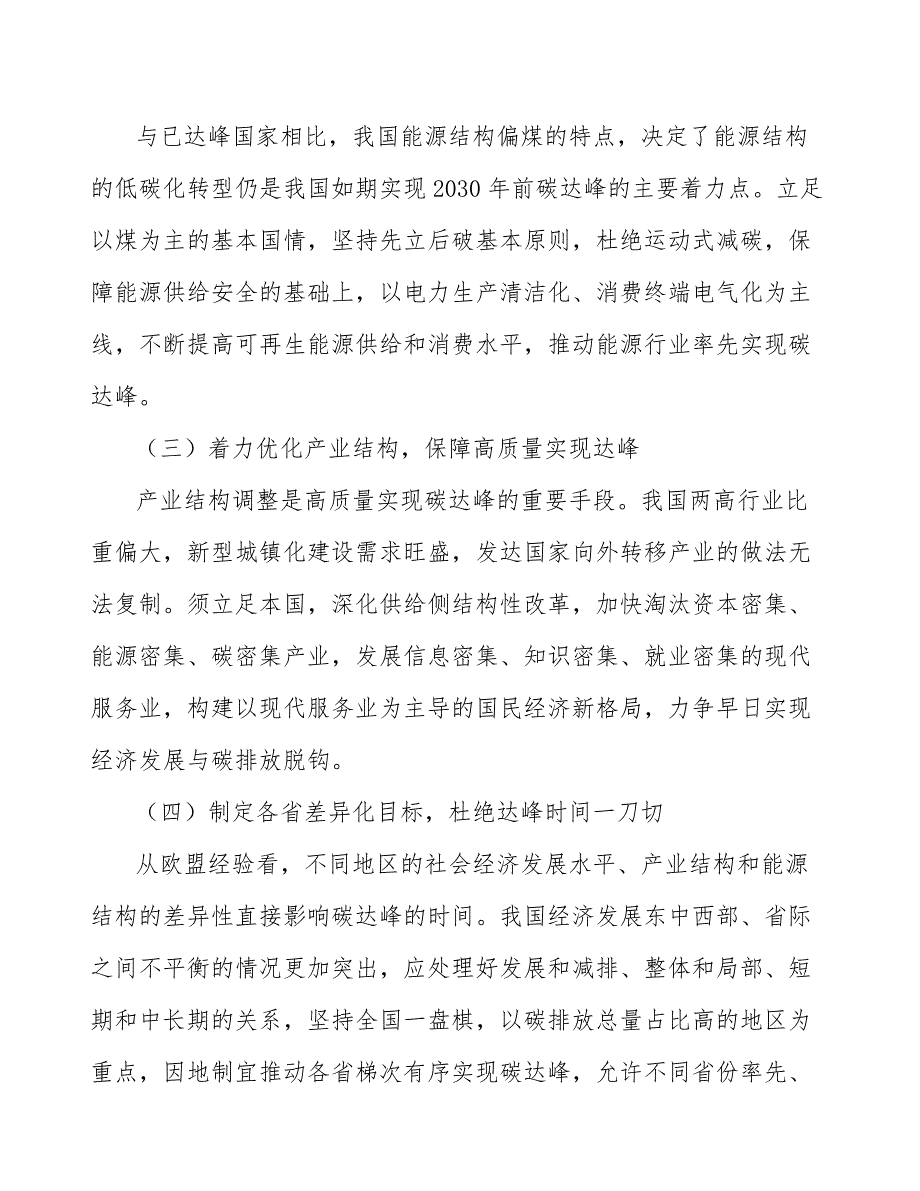 与已达峰国家相比，我国能源结构偏煤的特点，决定了能源结构的低碳化转型仍是我国如期实现2030年前碳达峰的主要着力点。立足以煤为主的基本国情，坚持先立后破基本原则，杜绝运动式减碳，保障能源供给安全的基础上，以电力生产清洁化、消费终端电气化为主线，不断提高可再生能源供给和消费水平，推动能源行业率先实现碳达峰。

（三）着力优化产业结构，保障高质量实现达峰

产业结构调整是高质量实现碳达峰的重要手段。我国两高行业比重偏大，新型城镇化建设需求旺盛，发达国家向外转移产业的做法无法复制。须立足本国，深化供给侧结构性改革，加快淘汰资本密集、能源密集、碳密集产业，发展信息密集、知识密集、就业密集的现代服务业，构建以现代服务业为主导的国民经济新格局，力争早日实现经济发展与碳排放脱钩。

（四）制定各省差异化目标，杜绝达峰时间一刀切

从欧盟经验看，不同地区的社会经济发展水平、产业结构和能源结构的差异性直接影响碳达峰的时间。我国经济发展东中西部、省际之间不平衡的情况更加突出，应处理好发展和减排、整体和局部、短期和中长期的关系，坚持全国一盘棋，以碳排放总量占比高的地区为重点，因地制宜推动各省梯次有序实现碳达峰，允许不同省份率先、